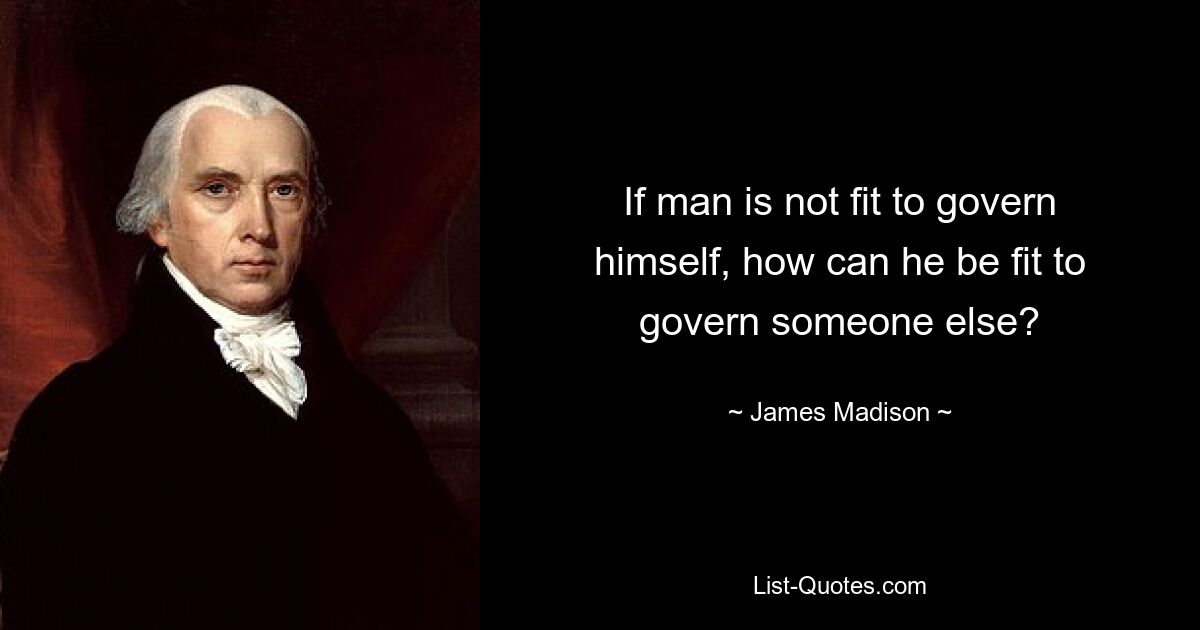 If man is not fit to govern himself, how can he be fit to govern someone else?

~ James Madison ~

List-Quotes.com